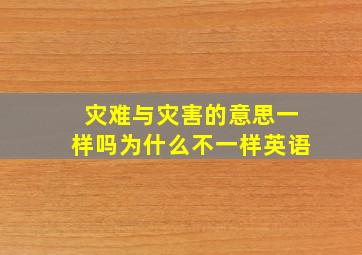 灾难与灾害的意思一样吗为什么不一样英语